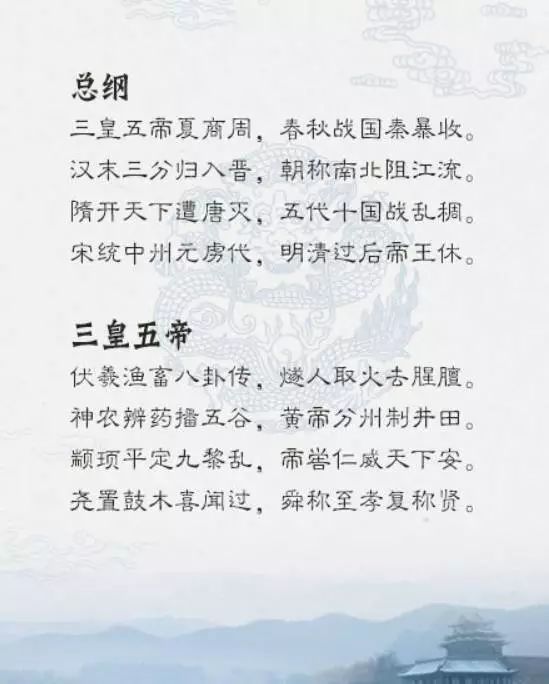 总纲

三皇五帝夏商周，春秋战国秦暴收。

汉末三分归入晋，朝称南北阻江流。

隋开天下遭唐灭，五代十国战乱稠。

宋统中州元虏代，明清过后帝王休。

三皇五帝

伏羲渔畜八卦传，燧人取火去腥膻。

神农辨药播五谷，黄帝分州制井田。

颛顼平定九黎乱，帝喾仁威天下安。

尧置鼓木喜闻过，舜称至孝复称贤。